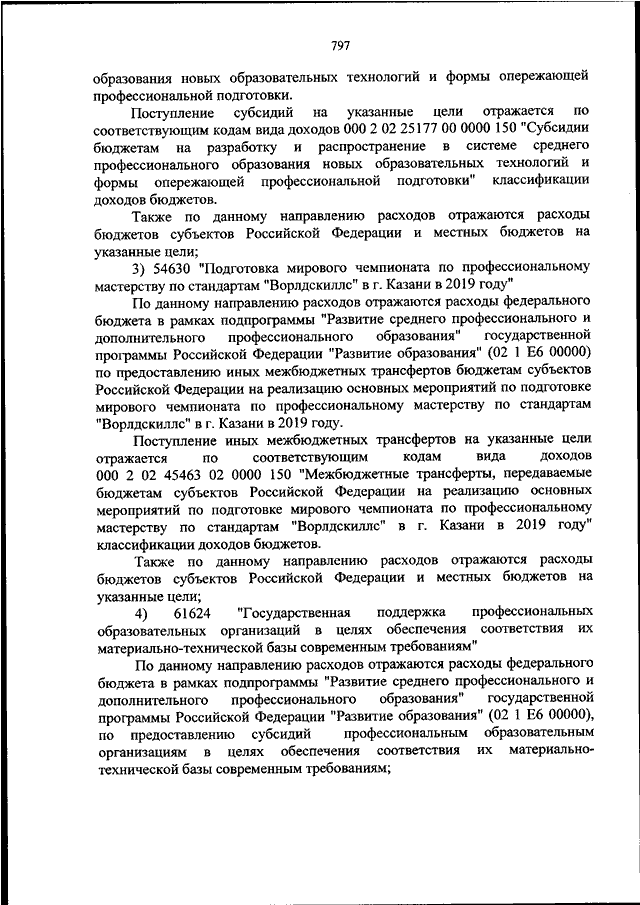 797

образования новых образовательных технологий и формы опережающей профессиональной подготовки.

Поступление субсидий на указанные цели отражается по соответствующим кодам вида доходов 000 2 02 25177 00 0000 150 "Субсидии бюджетам на разработку и распространение в системе среднего профессионального образования новых образовательных технологий и формы опережающей профессиональной подготовки" классификации доходов бюджетов.

Также по данному направлению расходов отражаются расходы бюджетов субъектов Российской Федерации и местных бюджетов на указанные цели;

3) 54630 "Подготовка мирового чемпионата по профессиональному мастерству по стандартам "Ворлдскиллс" в г. Казани в 2019 году"

По данному направлению расходов отражаются расходы федерального бюджета в рамках подпрограммы "Развитие среднего профессионального и дополнительного профессионального образования" государственной программы Российской Федерации "Развитие образования" (02 1 Е6 00000) по предоставлению иных межбюджетных трансфертов бюджетам субъектов Российской Федерации на реализацию основных мероприятий по подготовке мирового чемпионата по профессиональному мастерству по стандартам "Ворлдскиллс" в г. Казани в 2019 году.

Поступление иных межбюджетных трансфертов на указанные цели отражается по соответствующим кодам вида доходов 000 2 02 45463 02 0000 150 "Межбюджетные трансферты, передаваемые бюджетам субъектов Российской Федерации на реализацию основных мероприятий по подготовке мирового чемпионата по профессиональному мастерству по стандартам "Ворлдскиллс" в г. Казани в 2019 году" классификации доходов бюджетов.

Также по данному направлению расходов отражаются расходы бюджетов субъектов Российской Федерации и местных бюджетов на указанные цели;

4) 61624 "Государственная поддержка профессиональных образовательных организаций в целях обеспечения соответствия их материально-технической базы современным требованиям"

По данному направлению расходов отражаются расходы федерального бюджета в рамках подпрограммы "Развитие среднего профессионального и дополнительного профессионального образования" государственной программы Российской Федерации "Развитие образования" (02 1 Е6 00000), по предоставлению субсидий профессиональным образовательным организациям в целях обеспечения соответствия их материально-технической базы современным требованиям;